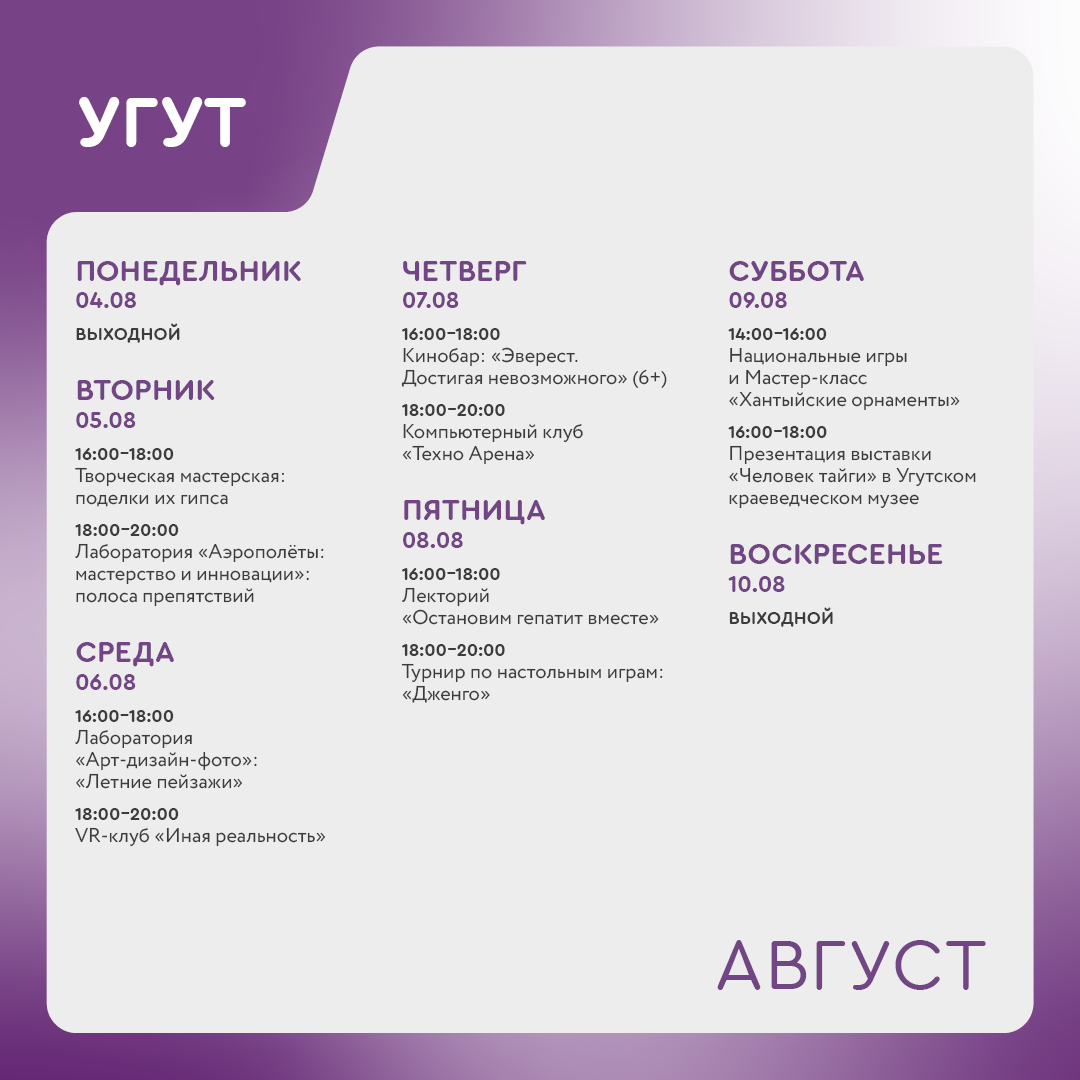 УГУТ

ПОНЕДЕЛЬНИК
04.08
ВЫХОДНОЙ

ВТОРНИК
05.08
16:00–18:00
Творческая мастерская: поделки их гипса

18:00–20:00
Лаборатория «Аэрополёты: мастерство и инновации»: полоса препятствий

СРЕДА
06.08
16:00–18:00
Лаборатория «Арт-дизайн-фото»: «Летние пейзажи»

18:00–20:00
VR-клуб «Иная реальность»

ЧЕТВЕРГ
07.08
16:00–18:00
Кинобар: «Эверест. Достигая невозможного» (6+)

18:00–20:00
Компьютерный клуб «Техно Арена»

ПЯТНИЦА
08.08
16:00–18:00
Лекторий «Остановим гепатит вместе»

18:00–20:00
Турнир по настольным играм: «Дженго»

СУББОТА
09.08
14:00–16:00
Национальные игры и Мастер-класс «Хантыйские орнаменты»

16:00–18:00
Презентация выставки «Человек тайги» в Угутском краеведческом музее

ВОСКРЕСЕНЬЕ
10.08
ВЫХОДНОЙ

АВГУСТ